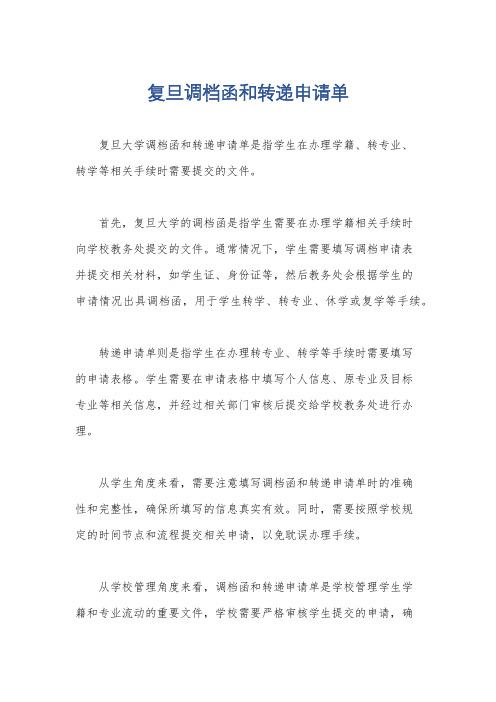 复旦调档函和转递申请单

复旦大学调档函和转递申请单是指学生在办理学籍、转专业、转学等相关手续时需要提交的文件。

首先，复旦大学的调档函是指学生需要在办理学籍相关手续时向学校教务处提交的文件。通常情况下，学生需要填写调档申请表并提交相关材料，如学生证、身份证等，然后教务处会根据学生的申请情况出具调档函，用于学生转学、转专业、休学或复学等手续。

转递申请单则是指学生在办理转专业、转学等手续时需要填写的申请表格。学生需要在申请表格中填写个人信息、原专业及目标专业等相关信息，并经过相关部门审核后提交给学校教务处进行办理。

从学生角度来看，需要注意填写调档函和转递申请单时的准确性和完整性，确保所填写的信息真实有效。同时，需要按照学校规定的时间节点和流程提交相关申请，以免耽误办理手续。

从学校管理角度来看，调档函和转递申请单是学校管理学生学籍和专业流动的重要文件，学校需要严格审核学生提交的申请，确